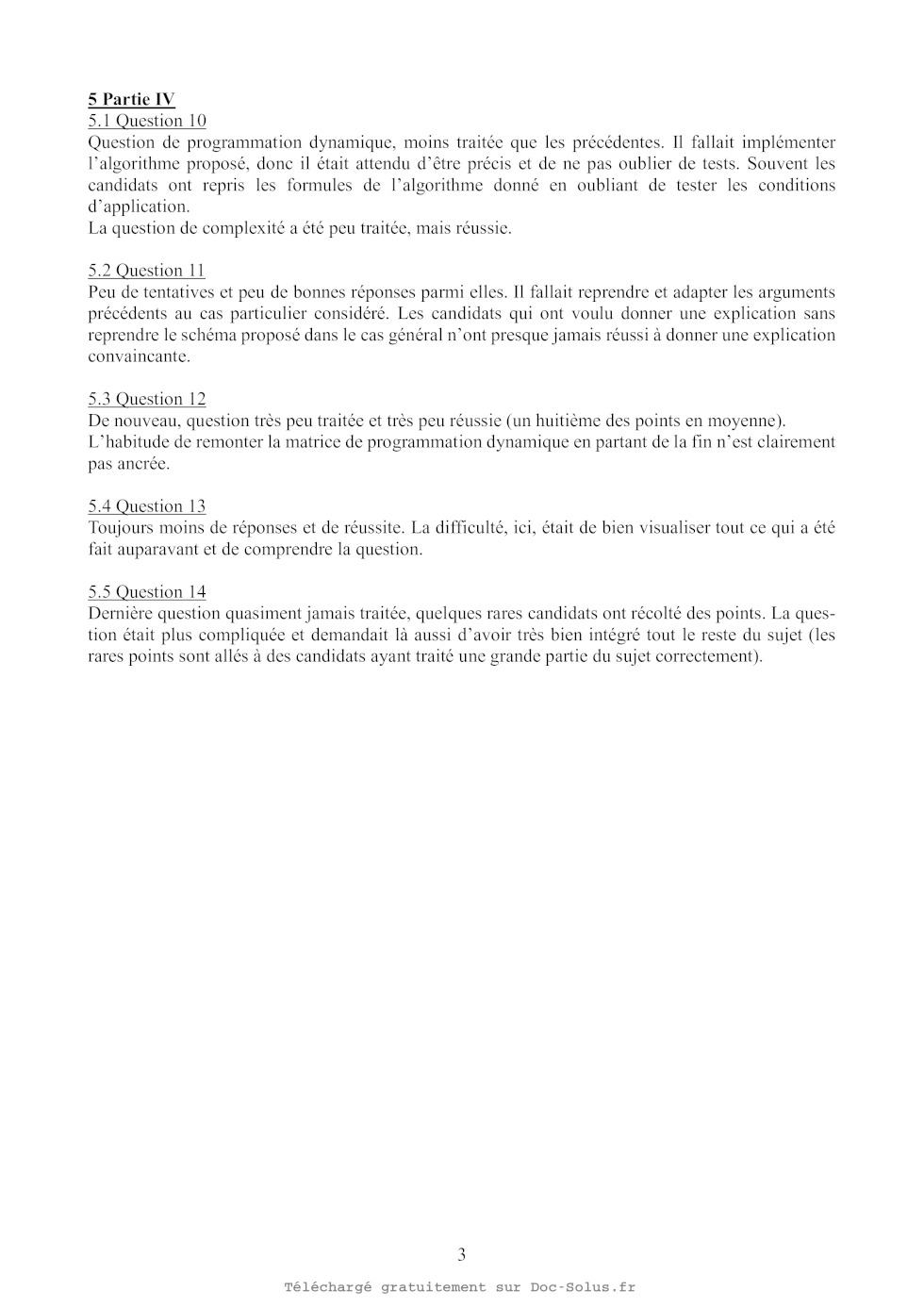 5 Partie IV
5.1 Question 10
Question de programmation dynamique, moins traitée que les précédentes. Il fallait implémenter l'algorithme proposé, donc il était attendu d'être précis et de ne pas oublier de tests. Souvent les candidats ont repris les formules de l'algorithme donné en oubliant de tester les conditions d'application.
La question de complexité a été peu traitée, mais réussie.

5.2 Question 11
Peu de tentatives et peu de bonnes réponses parmi elles. Il fallait reprendre et adapter les arguments précédents au cas particulier considéré. Les candidats qui ont voulu donner une explication sans reprendre le schéma proposé dans le cas général n'ont presque jamais réussi à donner une explication convaincante.

5.3 Question 12
De nouveau, question très peu traitée et très peu réussie (un huitième des points en moyenne).
L'habitude de remonter la matrice de programmation dynamique en partant de la fin n'est clairement pas ancrée.

5.4 Question 13
Toujours moins de réponses et de réussite. La difficulté, ici, était de bien visualiser tout ce qui a été fait auparavant et de comprendre la question.

5.5 Question 14
Dernière question quasiment jamais traitée, quelques rares candidats ont récolté des points. La question était plus compliquée et demandait là aussi d'avoir très bien intégré tout le reste du sujet (les rares points sont allés à des candidats ayant traité une grande partie du sujet correctement).

3

Téléchargé gratuitement sur Doc-Solus.fr